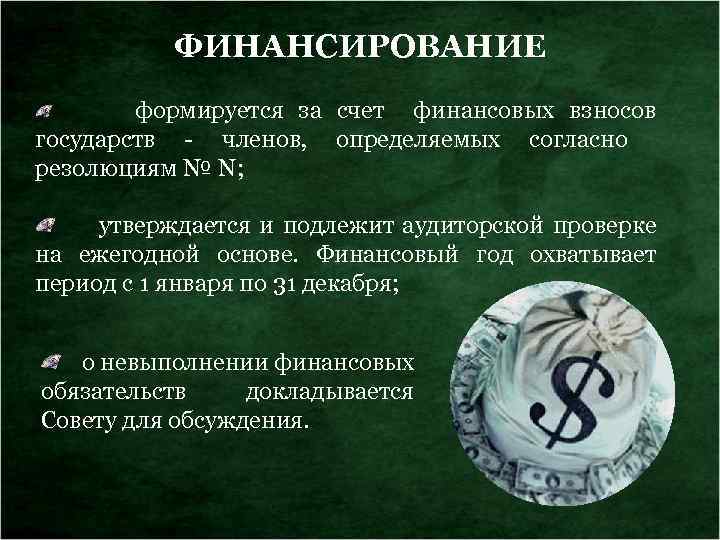 ФИНАНСИРОВАНИЕ

формируется за счет финансовых взносов государств - членов, определяемых согласно резолюциям № N;

утверждается и подлежит аудиторской проверке на ежегодной основе. Финансовый год охватывает период с 1 января по 31 декабря;

о невыполнении финансовых обязательств докладывается Совету для обсуждения.

$